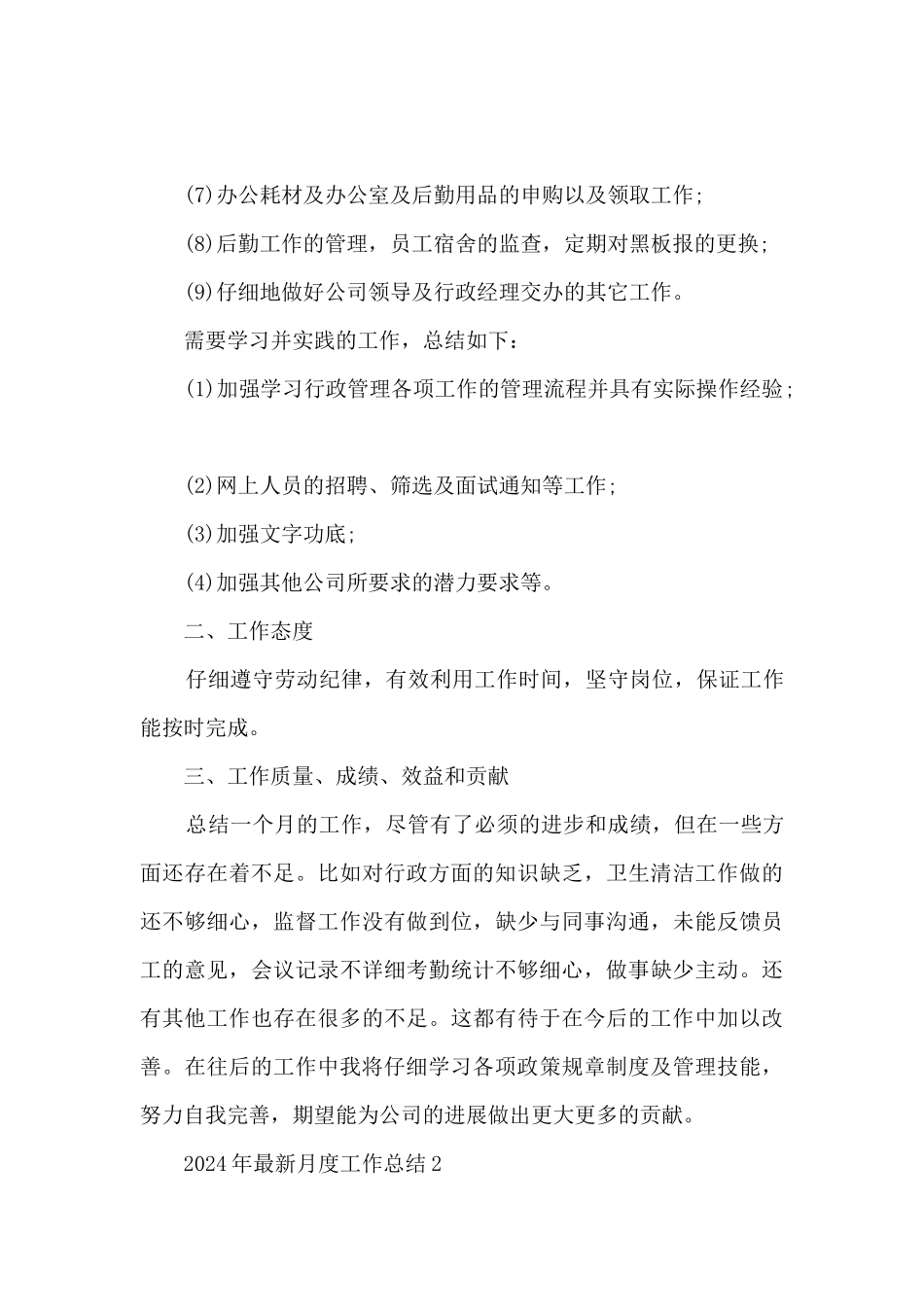 (7)办公耗材及办公室及后勤用品的申购以及领取工作;

(8)后勤工作的管理，员工宿舍的监查，定期对黑板报的更换;

(9)仔细地做好公司领导及行政经理交办的其它工作。

需要学习并实践的工作，总结如下：

(1)加强学习行政管理各项工作的管理流程并具有实际操作经验;

(2)网上人员的招聘、筛选及面试通知等工作;

(3)加强文字功底;

(4)加强其他公司所要求的潜力要求等。

二、工作态度

仔细遵守劳动纪律，有效利用工作时间，坚守岗位，保证工作能按时完成。

三、工作质量、成绩、效益和贡献

总结一个月的工作，尽管有了必须的进步和成绩，但在一些方面还存在着不足。比如对行政方面的知识缺乏，卫生清洁工作做的还不够细心，监督工作没有做到位，缺少与同事沟通，未能反馈员工的意见，会议记录不详细考勤统计不够细心，做事缺少主动。还有其他工作也存在很多的不足。这都有待于在今后的工作中加以改善。在往后的工作中我将仔细学习各项政策规章制度及管理技能，努力自我完善，期望能为公司的进展做出更大更多的贡献。

2024年最新月度工作总结2